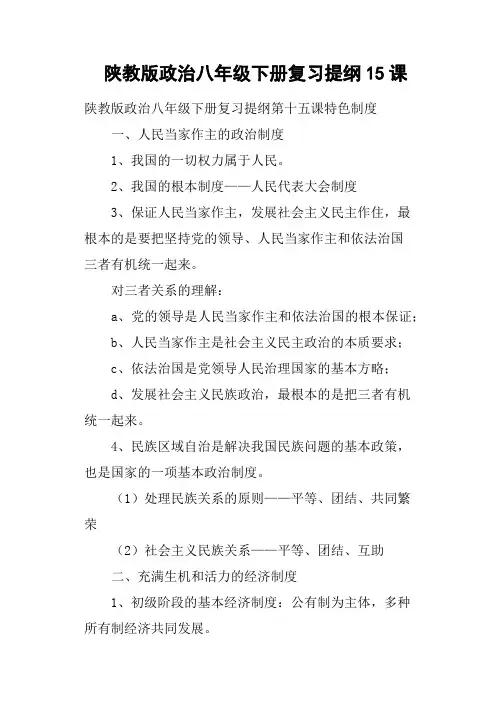 陕教版政治八年级下册复习提纲15课

陕教版政治八年级下册复习提纲第十五课特色制度

一、人民当家作主的政治制度

1、我国的一切权力属于人民。

2、我国的根本制度——人民代表大会制度

3、保证人民当家作主，发展社会主义民主作住，最根本的是要把坚持党的领导、人民当家作主和依法治国三者有机统一起来。

对三者关系的理解：

a、党的领导是人民当家作主和依法治国的根本保证；

b、人民当家作主是社会主义民主政治的本质要求；

c、依法治国是党领导人民治理国家的基本方略；

d、发展社会主义民族政治，最根本的是把三者有机统一起来。

4、民族区域自治是解决我国民族问题的基本政策，也是国家的一项基本政治制度。

（1）处理民族关系的原则——平等、团结、共同繁荣

（2）社会主义民族关系——平等、团结、互助

二、充满生机和活力的经济制度

1、初级阶段的基本经济制度：公有制为主体，多种所有制经济共同发展。